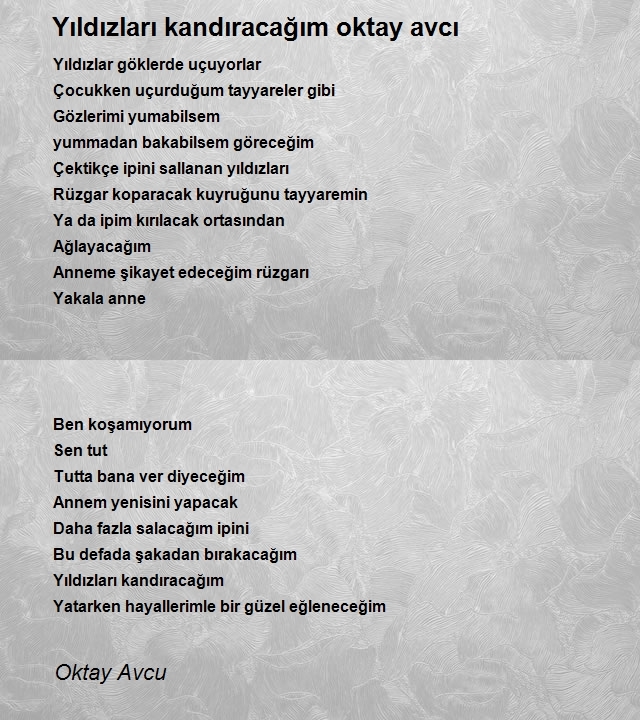 Yıldızları kandıracağım oktay avcı

Yıldızlar göklerde uçuyorlar
Çocukken uçurduğum tayyareler gibi
Gözlerimi yumabilsem
yummadan bakabilsem göreceğim
Çektikçe ipini sallanan yıldızları
Rüzgar koparacak kuyruğunu tayyaremin
Ya da ipim kırılacak ortasından
Ağlayacağım
Anneme şikayet edeceğim rüzgarı
Yakala anne

Ben koşamıyorum
Sen tut
Tutta bana ver diyeceğim
Annem yenisini yapacak
Daha fazla salacağım ipini
Bu defada şakadan bırakacağım
Yıldızları kandıracağım
Yatarken hayallerimle bir güzel eğleneceğim

Oktay Avcu